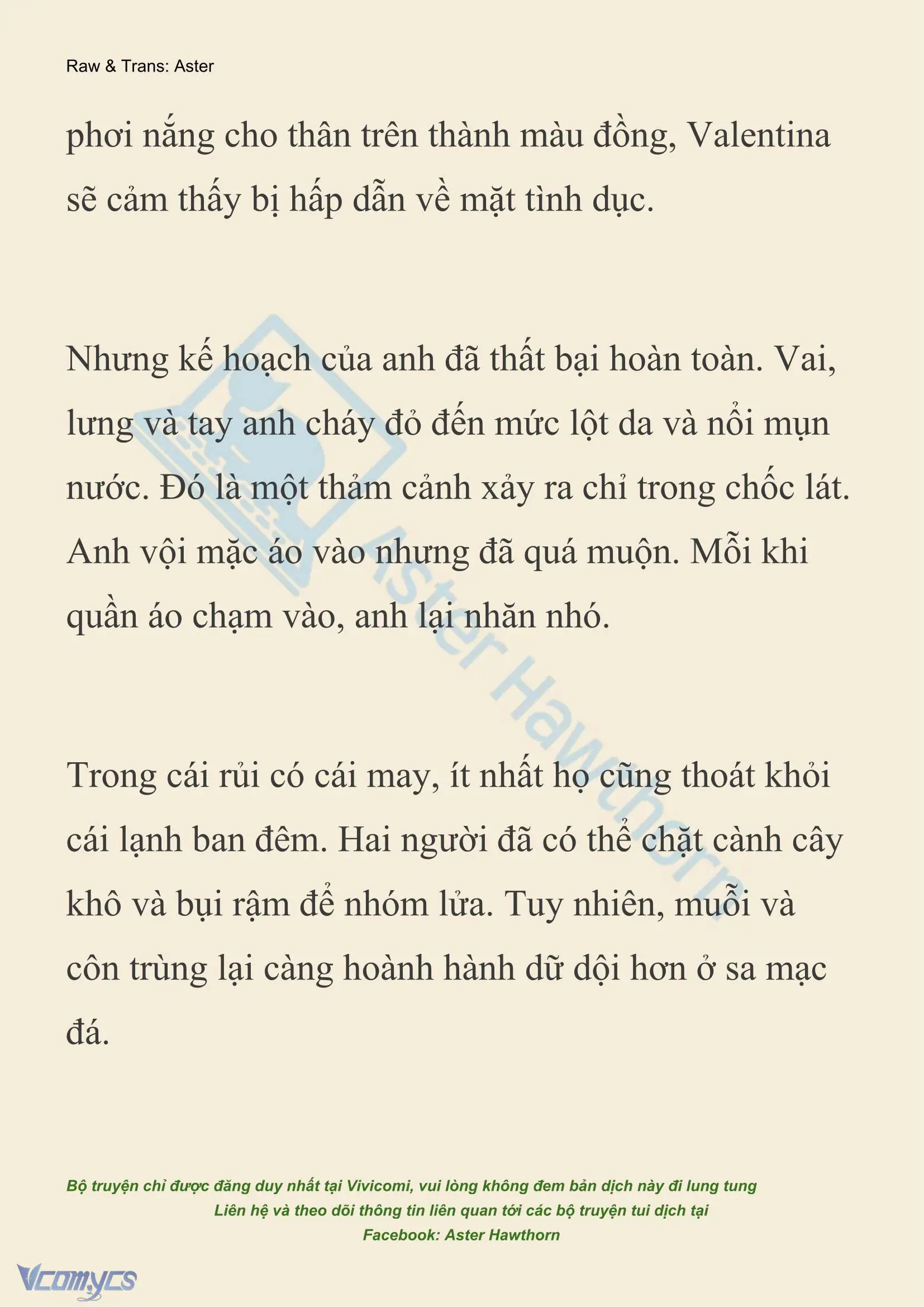 Raw & Trans: Aster

phơi nắng cho thân trên thành màu đồng, Valentina sẽ cảm thấy bị hấp dẫn về mặt tình dục.

Nhưng kế hoạch của anh đã thất bại hoàn toàn. Vai, lưng và tay anh cháy đỏ đến mức lột da và nổi mụn nước. Đó là một thảm cảnh xảy ra chỉ trong chốc lát. Anh vội mặc áo vào nhưng đã quá muộn. Mỗi khi quần áo chạm vào, anh lại nhăn nhó.

Trong cái rủi có cái may, ít nhất họ cũng thoát khỏi cái lạnh ban đêm. Hai người đã có thể chặt cành cây khô và bụi rậm để nhóm lửa. Tuy nhiên, muỗi và côn trùng lại càng hoành hành dữ dội hơn ở sa mạc đá.

Aster Hawthorn

Bộ truyện chỉ được đăng duy nhất tại Vivicomi, vui lòng không đem bản dịch này đi lung tung
Liên hệ và theo dõi thông tin liên quan tới các bộ truyện tui dịch tại
Facebook: Aster Hawthorn

Vcomycs